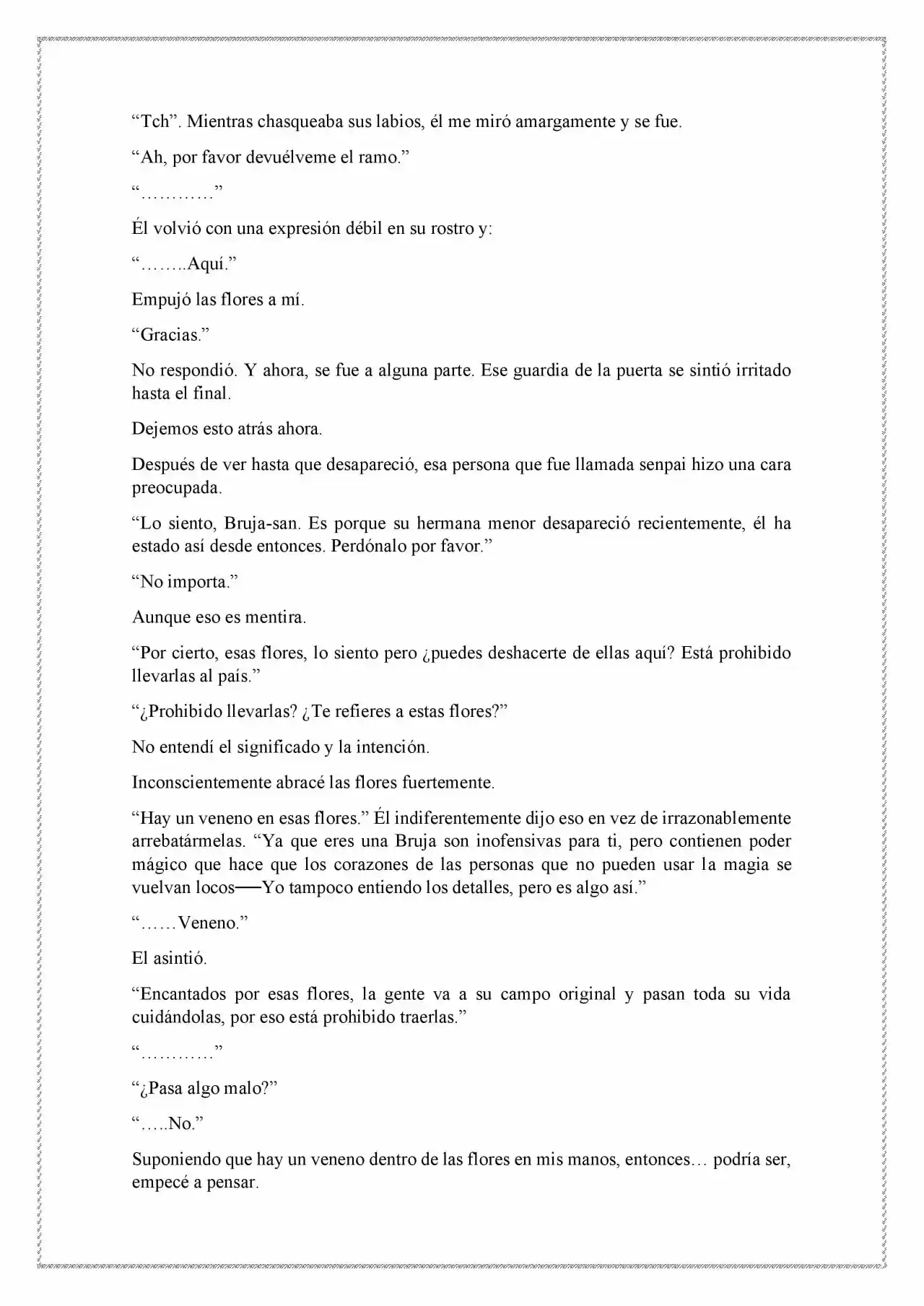 "Tch". Mientras chasqueaba sus labios, él me miró amargamente y se fue.

"Ah, por favor devuélveme el ramo."

"…………"

Él volvió con una expresión débil en su rostro y:

"……..Aquí."

Empujó las flores a mí.

"Gracias."

No respondió. Y ahora, se fue a alguna parte. Ese guardia de la puerta se sintió irritado hasta el final.

Dejemos esto atrás ahora.

Después de ver hasta que desapareció, esa persona que fue llamada senpai hizo una cara preocupada.

"Lo siento, Bruja-san. Es porque su hermana menor desapareció recientemente, él ha estado así desde entonces. Perdónalo por favor."

"No importa."

Aunque eso es mentira.

"Por cierto, esas flores, lo siento pero ¿puedes deshacerte de ellas aquí? Está prohibido llevarlas al país."

"¿Prohibido llevarlas? ¿Te refieres a estas flores?"

No entendí el significado y la intención.

Inconscientemente abracé las flores fuertemente.

"Hay un veneno en esas flores." Él indiferentemente dijo eso en vez de irrazonablemente arrebatármelas. "Ya que eres una Bruja son inofensivas para ti, pero contienen poder mágico que hace que los corazones de las personas que no pueden usar la magia se vuelvan locos──Yo tampoco entiendo los detalles, pero es algo así."

"……Veneno."

El asintió.

"Encantados por esas flores, la gente va a su campo original y pasan toda su vida cuidándolas, por eso está prohibido traerlas."

"…………"

"¿Pasa algo malo?"

"…..No."

Suponiendo que hay un veneno dentro de las flores en mis manos, entonces… podría ser, empecé a pensar.